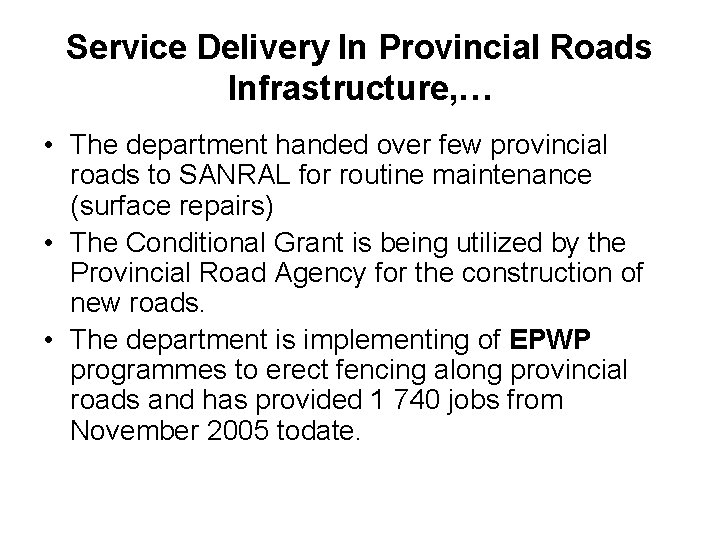 Service Delivery In Provincial Roads Infrastructure,…

• The department handed over few provincial roads to SANRAL for routine maintenance (surface repairs)
• The Conditional Grant is being utilized by the Provincial Road Agency for the construction of new roads.
• The department is implementing of EPWP programmes to erect fencing along provincial roads and has provided 1 740 jobs from November 2005 todate.